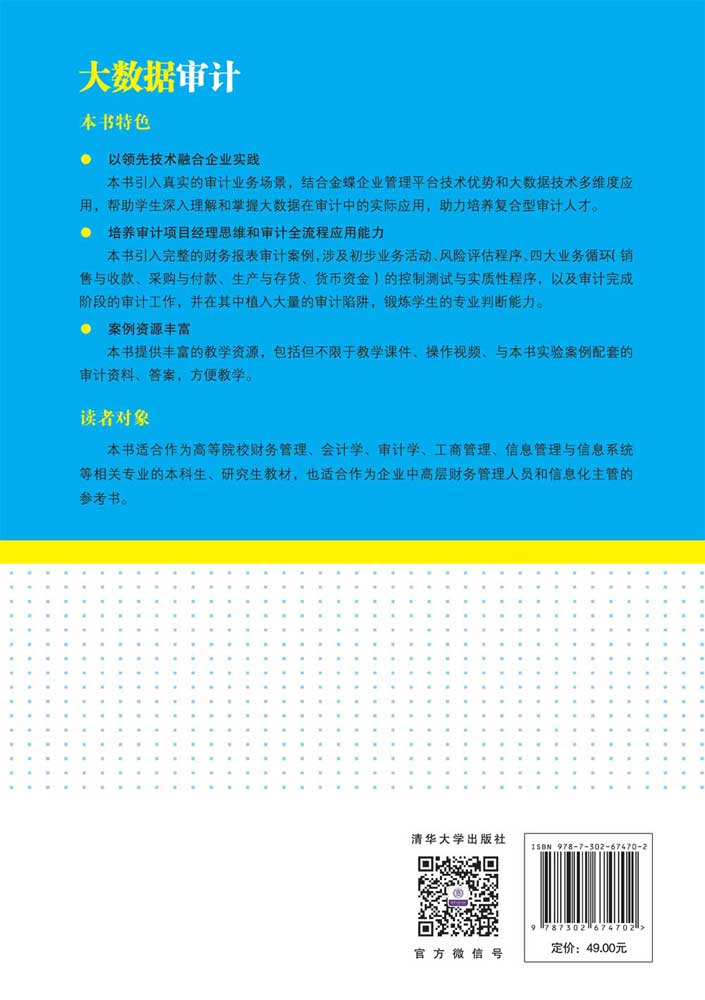 大数据审计

本书特色

以领先技术融合企业实践

本书引入真实的审计业务场景，结合金蝶企业管理平台技术优势和大数据技术多维度应用，帮助学生深入理解和掌握大数据在审计中的实际应用，助力培养复合型审计人才。

培养审计项目经理思维和审计全流程应用能力

本书引入完整的财务报表审计案例，涉及初步业务活动、风险评估程序、四大业务循环（销售与收款、采购与付款、生产与存货、货币资金）的控制测试与实质性程序，以及审计完成阶段的审计工作，并在其中植入大量的审计陷阱，锻炼学生的专业判断能力。

案例资源丰富

本书提供丰富的教学资源，包括但不限于教学课件、操作视频、与本书实验案例配套的审计资料、答案，方便教学。

读者对象

本书适合作为高等院校财务管理、会计学、审计学、工商管理、信息管理与信息系统等相关专业的本科生、研究生教材，也适合作为企业中高层财务管理人员和信息化主管的参考书。

清华大学出版社

官方微信号

ISBN 978-7-302-67470-2

9 787302 674702 >

定价：49.00元